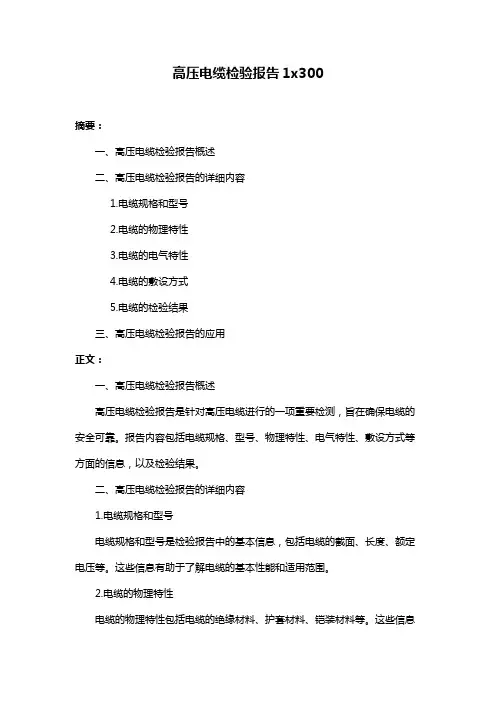 高压电缆检验报告 1x300

摘要：

一、高压电缆检验报告概述

二、高压电缆检验报告的详细内容

1.电缆规格和型号

2.电缆的物理特性

3.电缆的电气特性

4.电缆的敷设方式

5.电缆的检验结果

三、高压电缆检验报告的应用

正文：

一、高压电缆检验报告概述

高压电缆检验报告是针对高压电缆进行的一项重要检测，旨在确保电缆的安全可靠。报告内容包括电缆规格、型号、物理特性、电气特性、敷设方式等方面的信息，以及检验结果。

二、高压电缆检验报告的详细内容

1.电缆规格和型号

电缆规格和型号是检验报告中的基本信息，包括电缆的截面、长度、额定电压等。这些信息有助于了解电缆的基本性能和适用范围。

2.电缆的物理特性

电缆的物理特性包括电缆的绝缘材料、护套材料、铠装材料等。这些信息